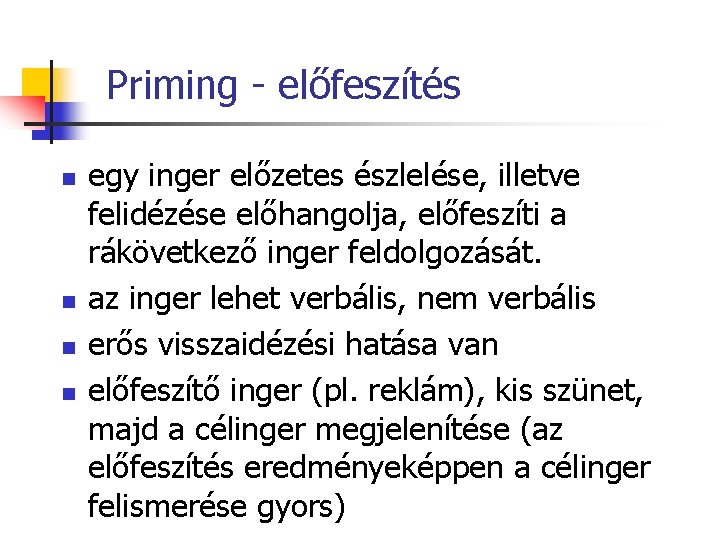 Priming - előfeszítés

- egy inger előzetes észlelése, illetve felidézése előhangolja, előfeszíti a rákövetkező inger feldolgozását.
- az inger lehet verbális, nem verbális
- erős visszaidézési hatása van
- előfeszítő inger (pl. reklám), kis szünet, majd a célinger megjelenítése (az előfeszítés eredményeképpen a célinger felismerése gyors)